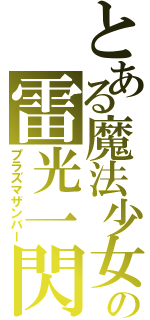 とある魔法少女の
雷光一閃
プラズマザンバー